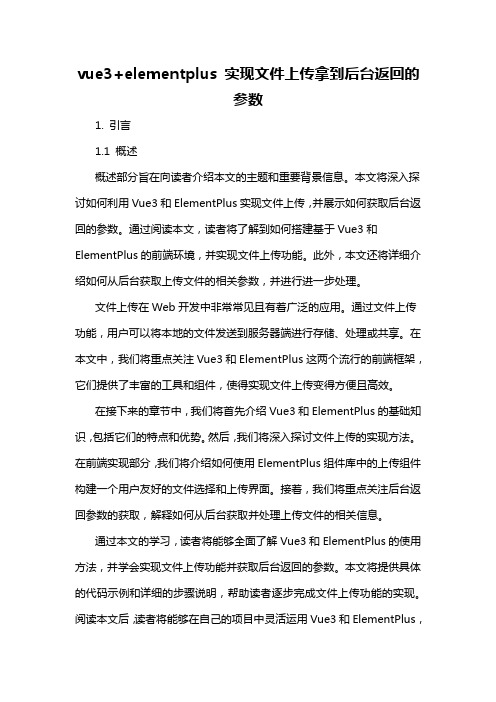 vue3+elementplus 实现文件上传拿到后台返回的参数

1. 引言

1.1 概述

概述部分旨在向读者介绍本文的主题和重要背景信息。本文将深入探讨如何利用 Vue3 和 ElementPlus 实现文件上传，并展示如何获取后台返回的参数。通过阅读本文，读者将了解到如何搭建基于 Vue3 和 ElementPlus 的前端环境，并实现文件上传功能。此外，本文还将详细介绍如何从后台获取上传文件的相关参数，并进行进一步处理。

文件上传在 Web 开发中非常常见且有着广泛的应用。通过文件上传功能，用户可以将本地的文件发送到服务器端进行存储、处理或共享。在本文中，我们将重点关注 Vue3 和 ElementPlus 这两个流行的前端框架，它们提供了丰富的工具和组件，使得实现文件上传变得方便且高效。

在接下来的章节中，我们将首先介绍 Vue3 和 ElementPlus 的基础知识，包括它们的特点和优势。然后，我们将深入探讨文件上传的实现方法。在前端实现部分，我们将介绍如何使用 ElementPlus 组件库中的上传组件构建一个用户友好的文件选择和上传界面。接着，我们将重点关注后台返回参数的获取，解释如何从后台获取并处理上传文件的相关信息。

通过本文的学习，读者将能够全面了解 Vue3 和 ElementPlus 的使用方法，并学会实现文件上传功能并获取后台返回的参数。本文将提供具体的代码示例和详细的步骤说明，帮助读者逐步完成文件上传功能的实现。阅读本文后，读者将能够在自己的项目中灵活运用 Vue3 和 ElementPlus，